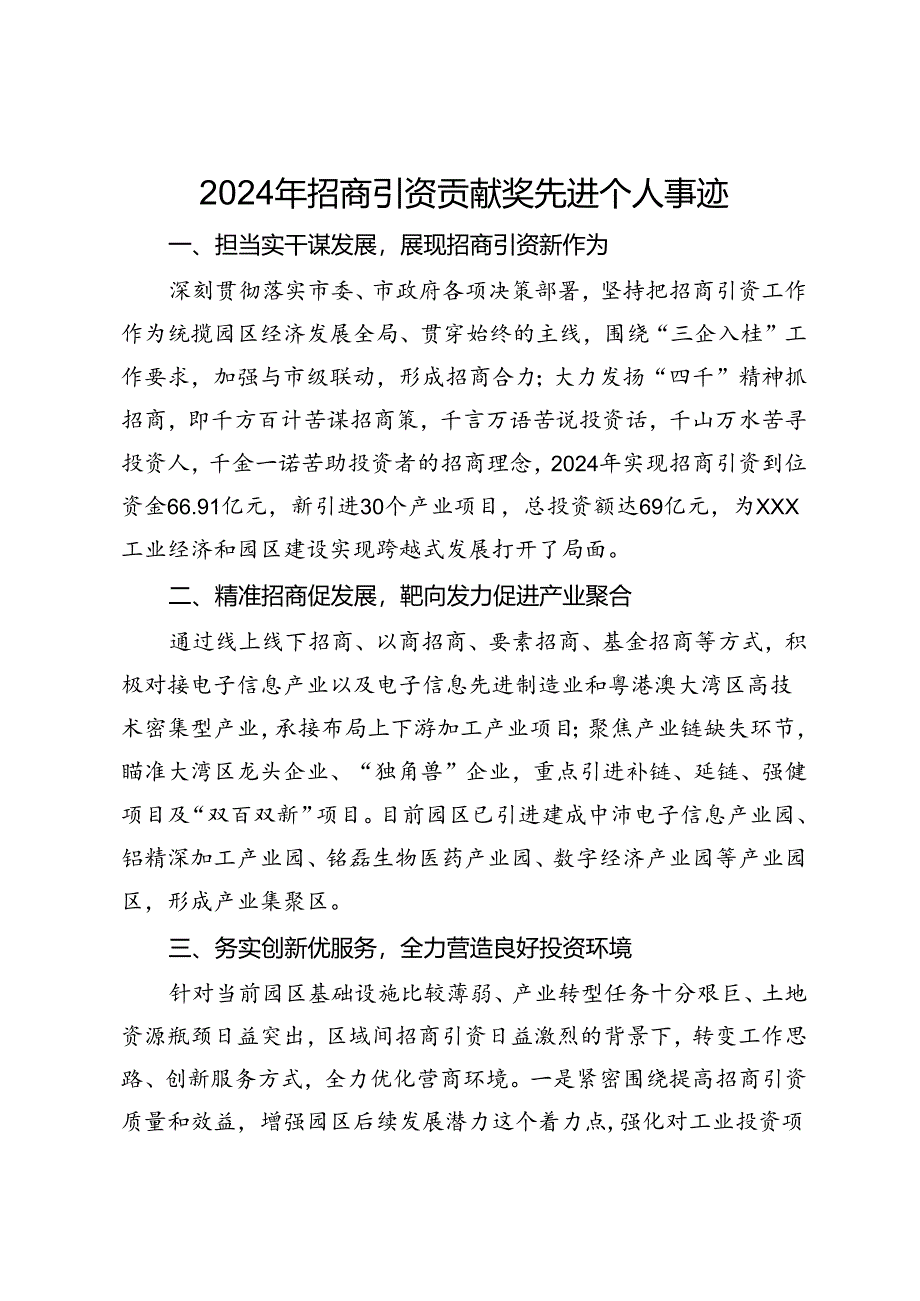 2024年招商引资贡献奖先进个人事迹

一、担当实干谋发展，展现招商引资新作为

深刻贯彻落实市委、市政府各项决策部署，坚持把招商引资工作作为统揽园区经济发展全局、贯穿始终的主线，围绕“三企入桂”工作要求，加强与市级联动，形成招商合力；大力发扬“四千”精神抓招商，即千方百计苦谋招商策，千言万语苦说投资话，千山万水苦寻投资人，千金一诺苦助投资者的招商理念，2024年实现招商引资到位资金66.91亿元，新引进30个产业项目，总投资额达69亿元，为XXX工业经济和园区建设实现跨越式发展打开了局面。

二、精准招商促发展，靶向发力促进产业聚合

通过线上线下招商、以商招商、要素招商、基金招商等方式，积极对接电子信息产业以及电子信息先进制造业和粤港澳大湾区高技术密集型产业，承接布局上下游加工产业项目；聚焦产业链缺失环节，瞄准大湾区龙头企业、“独角兽”企业，重点引进补链、延链、强健项目及“双百双新”项目。目前园区已引进建成中沛电子信息产业园、铝精深加工产业园、铭磊生物医药产业园、数字经济产业园等产业园区，形成产业集聚区。

三、务实创新优服务，全力营造良好投资环境

针对当前园区基础设施比较薄弱、产业转型任务十分艰巨、土地资源瓶颈日益突出，区域间招商引资日益激烈的背景下，转变工作思路、创新服务方式，全力优化营商环境。一是紧密围绕提高招商引资质量和效益，增强园区后续发展潜力这个着力点，强化对工业投资项